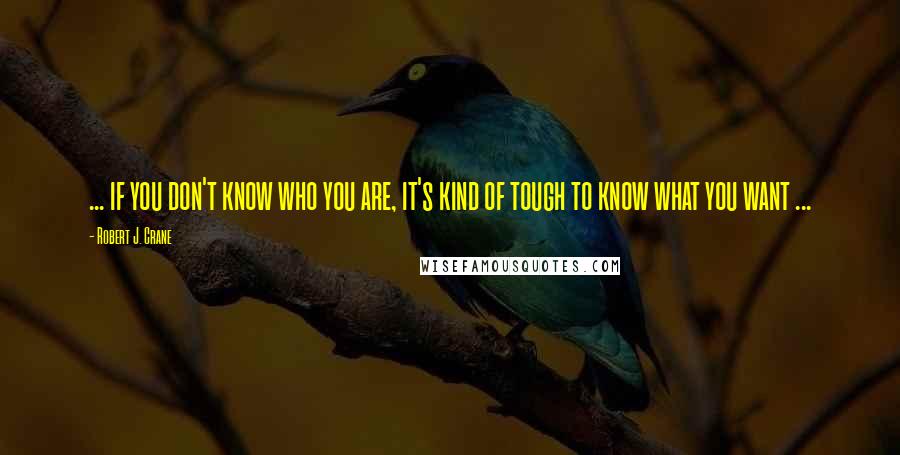 ... IF YOU DON'T KNOW WHO YOU ARE, IT'S KIND OF TOUGH TO KNOW WHAT YOU WANT ...

- Robert J. Crane

WISEFAMOUSQUOTES.COM